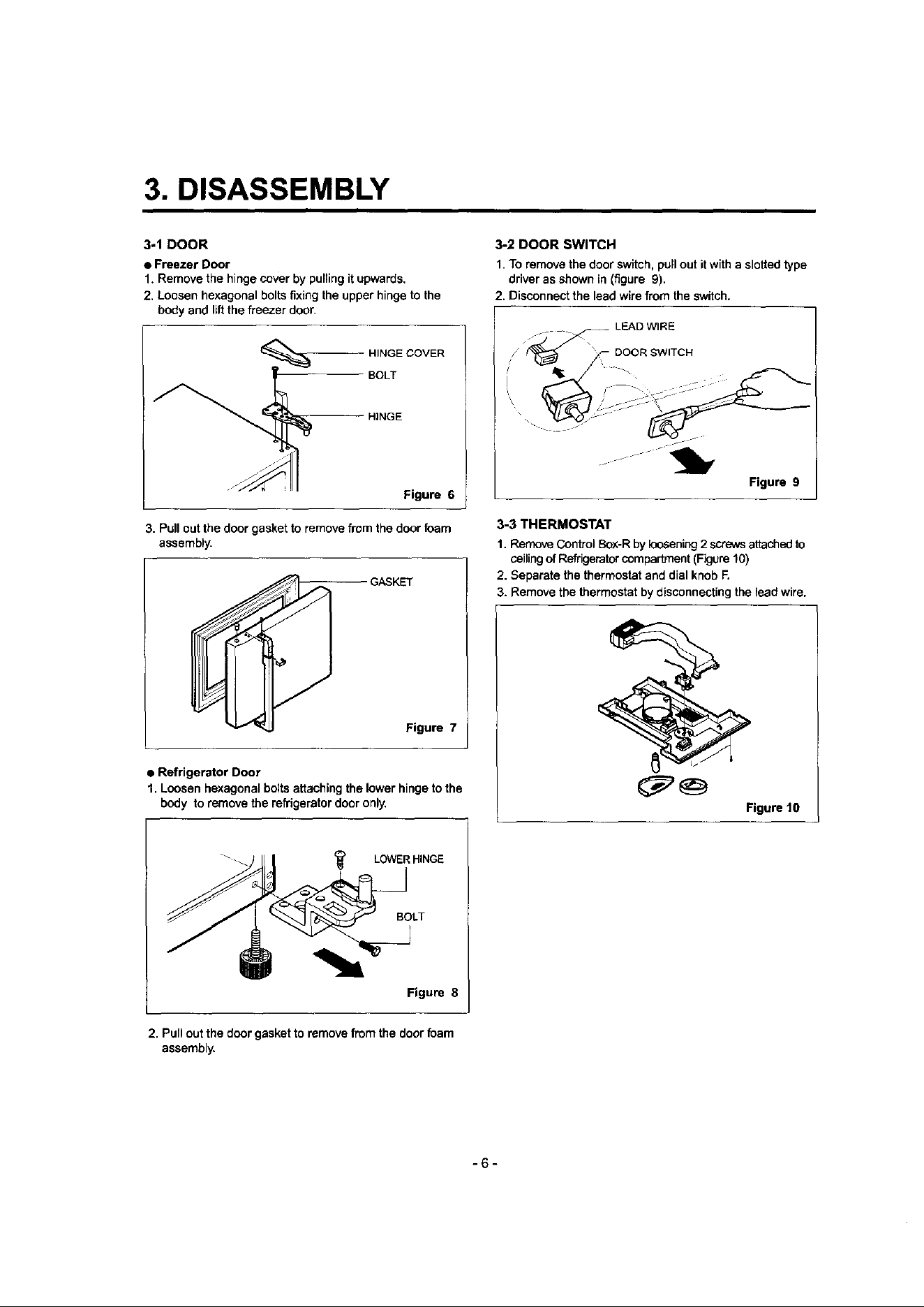 3. DISASSEMBLY

3-1 DOOR

• Freezer Door

1. Remove the hinge cover by pulling it upwards.

2. Loosen hexagonal bolts fixing the upper hinge to the body and lift the freezer door.

HINGE COVER
BOLT
HINGE

Figure 6

3. Pull out the door gasket to remove from the door foam assembly.

GASKET

Figure 7

• Refrigerator Door

1. Loosen hexagonal bolts attaching the lower hinge to the body to remove the refrigerator door only.

LOWER HINGE
BOLT

Figure 8

2. Pull out the door gasket to remove from the door foam assembly.

3-2 DOOR SWITCH

1. To remove the door switch, pull out it with a slotted type driver as shown in (figure 9).

2. Disconnect the lead wire from the switch.

LEAD WIRE
DOOR SWITCH

Figure 9

3-3 THERMOSTAT

1. Remove Control Box-R by loosening 2 screws attached to ceiling of Refrigerator compartment (Figure 10)

2. Separate the thermostat and dial knob F.

3. Remove the thermostat by disconnecting the lead wire.

Figure 10

- 6 -